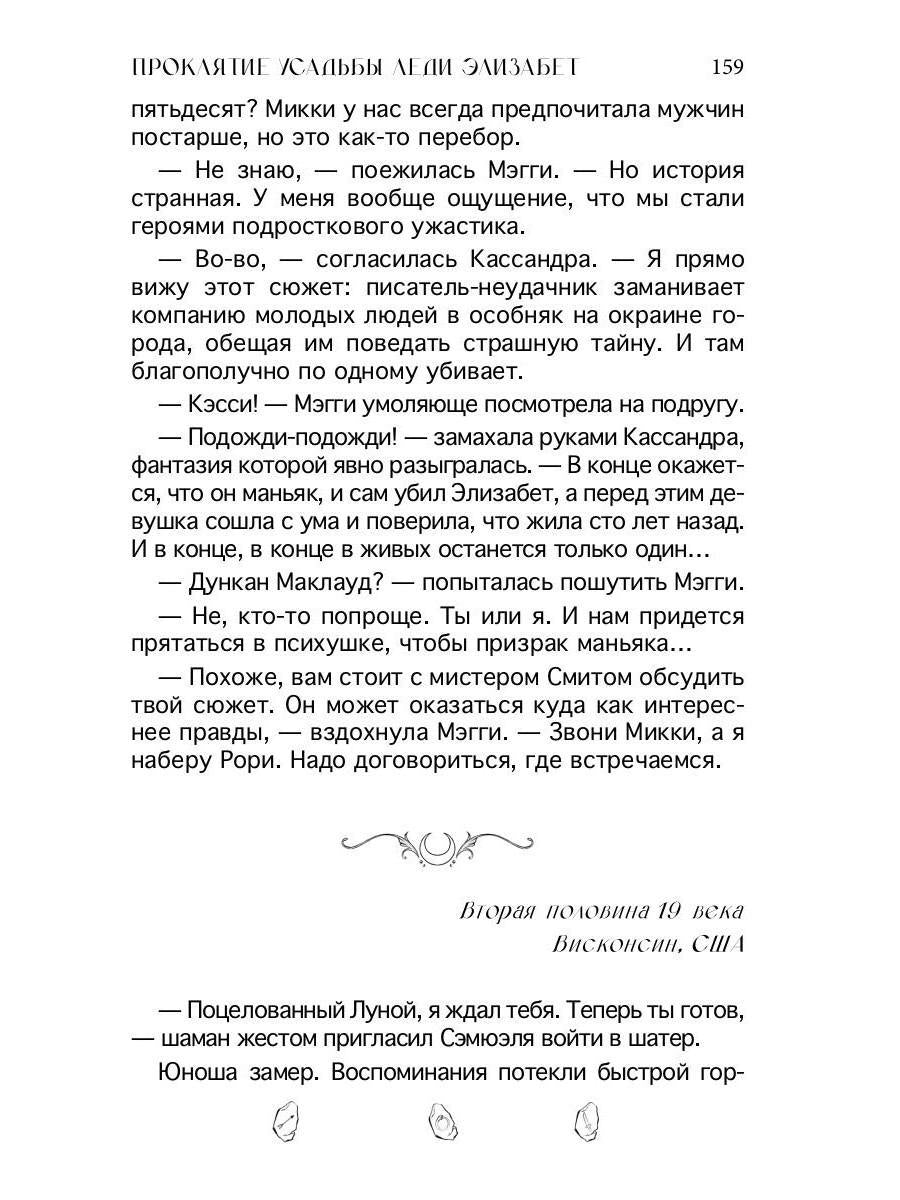 ПРОКЛЯТИЕ УСАДЬБЫ ЛЕДИ ЭЛИЗАБЕТ 159

пятьдесят? Микки у нас всегда предпочитала мужчин постарше, но это как-то перебор.

— Не знаю, — поежилась Мэгги. — Но история странная. У меня вообще ощущение, что мы стали героями подросткового ужастика.

— Во-во, — согласилась Кассандра. — Я прямо вижу этот сюжет: писатель-неудачник заманивает компанию молодых людей в особняк на окраине города, обещая им поведать страшную тайну. И там благополучно по одному убивает.

— Кэсси! — Мэгги умоляюще посмотрела на подругу.

— Подожди-подожди! — замахала руками Кассандра, фантазия которой явно разыгралась. — В конце окажется, что он маньяк, и сам убил Элизабет, а перед этим девушка сошла с ума и поверила, что жила сто лет назад. И в конце, в конце в живых останется только один...

— Дункан Маклауд? — попыталась пошутить Мэгги.

— Не, кто-то попроще. Ты или я. И нам придется прятаться в психушке, чтобы призрак маньяка...

— Похоже, вам стоит с мистером Смитом обсудить твой сюжет. Он может оказаться куда как интереснее правды, — вздохнула Мэгги. — Звони Микки, а я наберу Рори. Надо договориться, где встречаемся.

Вторая половина 19 века
Висконсин, США

— Поцелованный Луной, я ждал тебя. Теперь ты готов, — шаман жестом пригласил Сэмюэля войти в шатер.

Юноша замер. Воспоминания потекли быстрой гор-